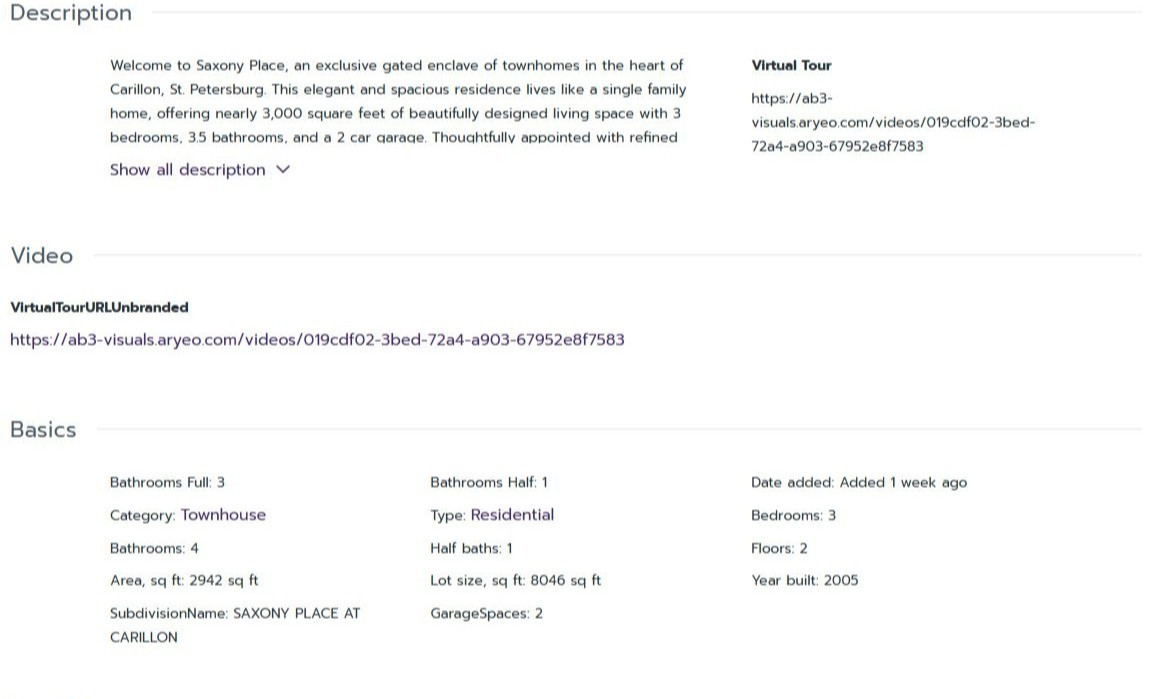 Description

Welcome to Saxony Place, an exclusive gated enclave of townhomes in the heart of Carillon, St. Petersburg. This elegant and spacious residence lives like a single family home, offering nearly 3,000 square feet of beautifully designed living space with 3 bedrooms, 3.5 bathrooms, and a 2 car garage. Thoughtfully appointed with refined

Show all description

Virtual Tour

https://ab3-visuals.aryeo.com/videos/019cdf02-3bed-72a4-a903-67952e8f7583

Video

VirtualTourURLUnbranded

https://ab3-visuals.aryeo.com/videos/019cdf02-3bed-72a4-a903-67952e8f7583

Basics

Bathrooms Full: 3

Category: Townhouse

Bathrooms: 4

Area, sq ft: 2942 sq ft

SubdivisionName: SAXONY PLACE AT CARILLON

Bathrooms Half: 1

Type: Residential

Half baths: 1

Lot size, sq ft: 8046 sq ft

GarageSpaces: 2

Date added: Added 1 week ago

Bedrooms: 3

Floors: 2

Year built: 2005